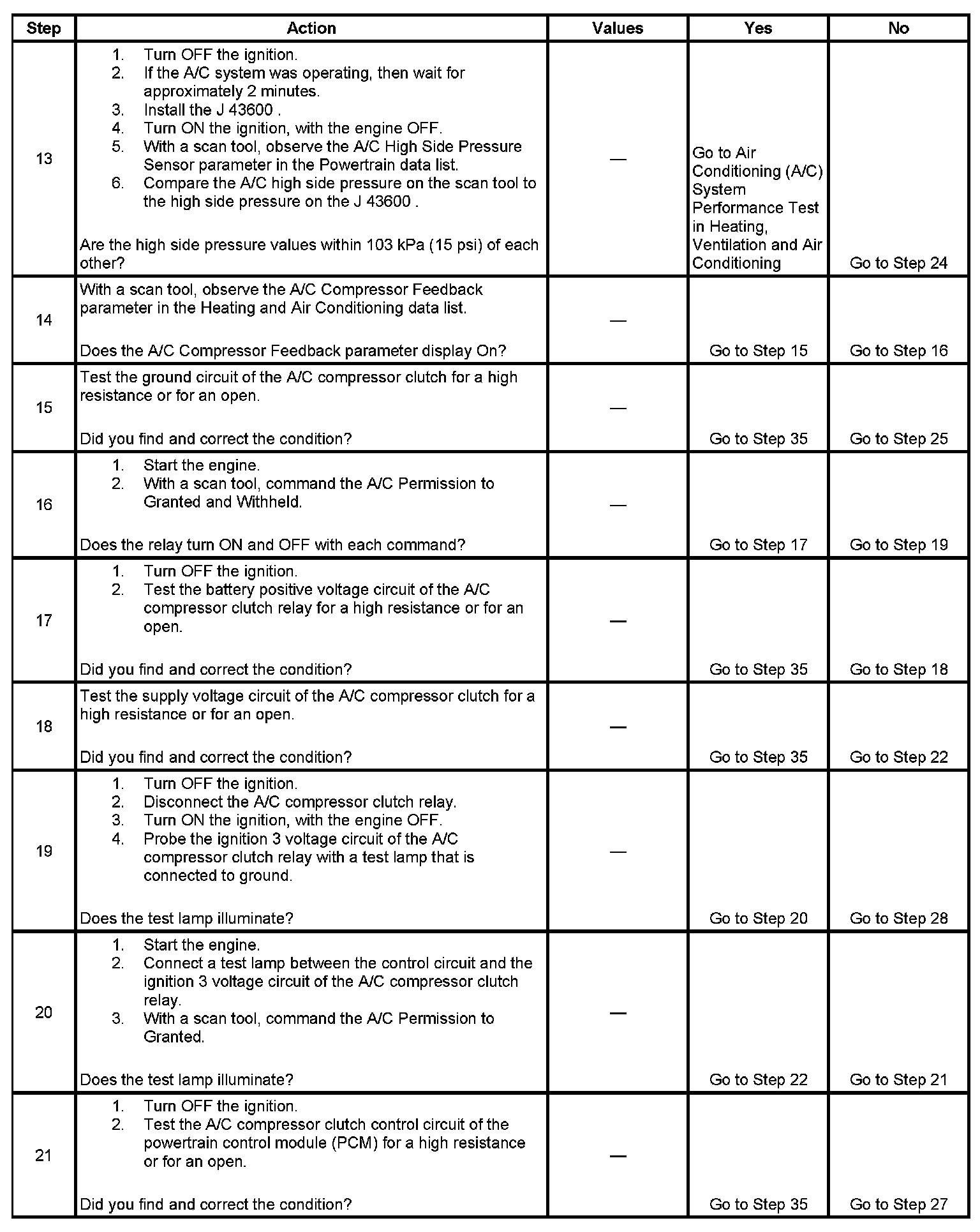 | Step | Action | Values | Yes | No |
|---|---|---|---|---|
| 13 | 1. Turn OFF the ignition. 2. If the A/C system was operating, then wait for approximately 2 minutes. 3. Install the J 43600 . 4. Turn ON the ignition, with the engine OFF. 5. With a scan tool, observe the A/C High Side Pressure Sensor parameter in the Powertrain data list. 6. Compare the A/C high side pressure on the scan tool to the high side pressure on the J 43600 . Are the high side pressure values within 103 kPa (15 psi) of each other? | — | Go to Air Conditioning (A/C) System Performance Test in Heating, Ventilation and Air Conditioning | Go to Step 24 |
| 14 | With a scan tool, observe the A/C Compressor Feedback parameter in the Heating and Air Conditioning data list. Does the A/C Compressor Feedback parameter display On? | — | Go to Step 15 | Go to Step 16 |
| 15 | Test the ground circuit of the A/C compressor clutch for a high resistance or for an open. Did you find and correct the condition? | — | Go to Step 35 | Go to Step 25 |
| 16 | 1. Start the engine. 2. With a scan tool, command the A/C Permission to Granted and Withheld. Does the relay turn ON and OFF with each command? | — | Go to Step 17 | Go to Step 19 |
| 17 | 1. Turn OFF the ignition. 2. Test the battery positive voltage circuit of the A/C compressor clutch relay for a high resistance or for an open. Did you find and correct the condition? | — | Go to Step 35 | Go to Step 18 |
| 18 | Test the supply voltage circuit of the A/C compressor clutch for a high resistance or for an open. Did you find and correct the condition? | — | Go to Step 35 | Go to Step 22 |
| 19 | 1. Turn OFF the ignition. 2. Disconnect the A/C compressor clutch relay. 3. Turn ON the ignition, with the engine OFF. 4. Probe the ignition 3 voltage circuit of the A/C compressor clutch relay with a test lamp that is connected to ground. Does the test lamp illuminate? | — | Go to Step 20 | Go to Step 28 |
| 20 | 1. Start the engine. 2. Connect a test lamp between the control circuit and the ignition 3 voltage circuit of the A/C compressor clutch relay. 3. With a scan tool, command the A/C Permission to Granted. Does the test lamp illuminate? | — | Go to Step 22 | Go to Step 21 |
| 21 | 1. Turn OFF the ignition. 2. Test the A/C compressor clutch control circuit of the powertrain control module (PCM) for a high resistance or for an open. Did you find and correct the condition? | — | Go to Step 35 | Go to Step 27 |